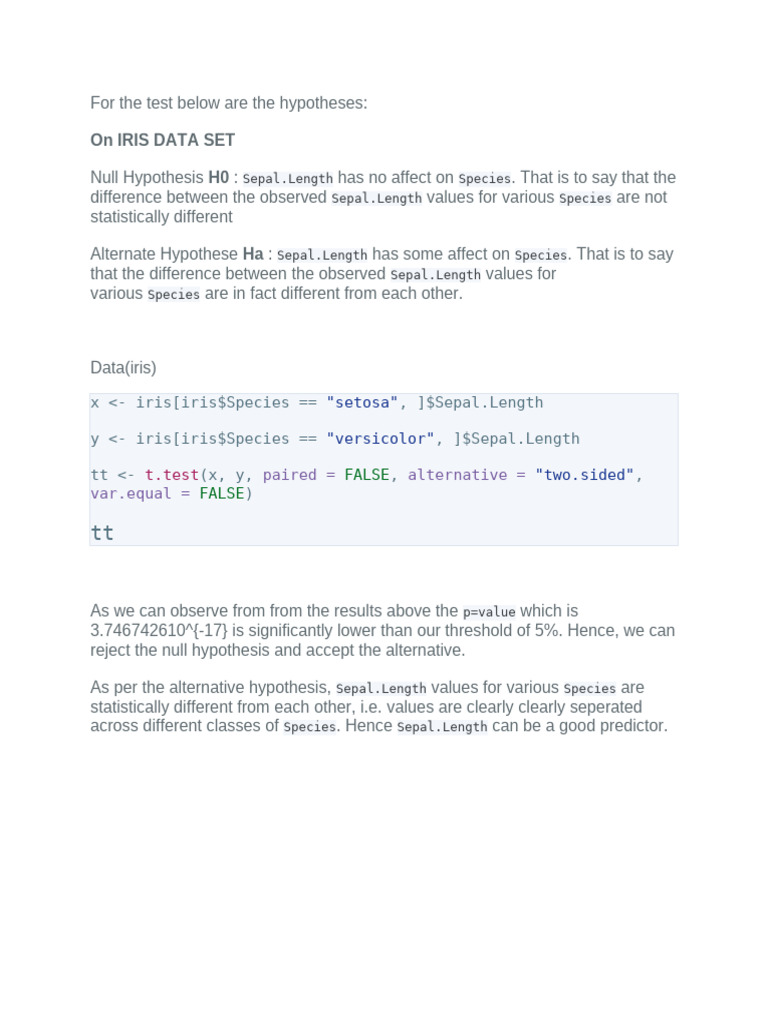 For the test below are the hypotheses:

On IRIS DATA SET

Null Hypothesis H0 : Sepal.Length has no affect on Species. That is to say that the difference between the observed Sepal.Length values for various Species are not statistically different

Alternate Hypothese Ha : Sepal.Length has some affect on Species. That is to say that the difference between the observed Sepal.Length values for various Species are in fact different from each other.

Data(iris)

x <- iris[iris$Species == "setosa", ]$Sepal.Length

y <- iris[iris$Species == "versicolor", ]$Sepal.Length

tt <- t.test(x, y, paired = FALSE, alternative = "two.sided", var.equal = FALSE)

tt

As we can observe from from the results above the p=value which is 3.746742610^{-17} is significantly lower than our threshold of 5%. Hence, we can reject the null hypothesis and accept the alternative.

As per the alternative hypothesis, Sepal.Length values for various Species are statistically different from each other, i.e. values are clearly clearly seperated across different classes of Species. Hence Sepal.Length can be a good predictor.